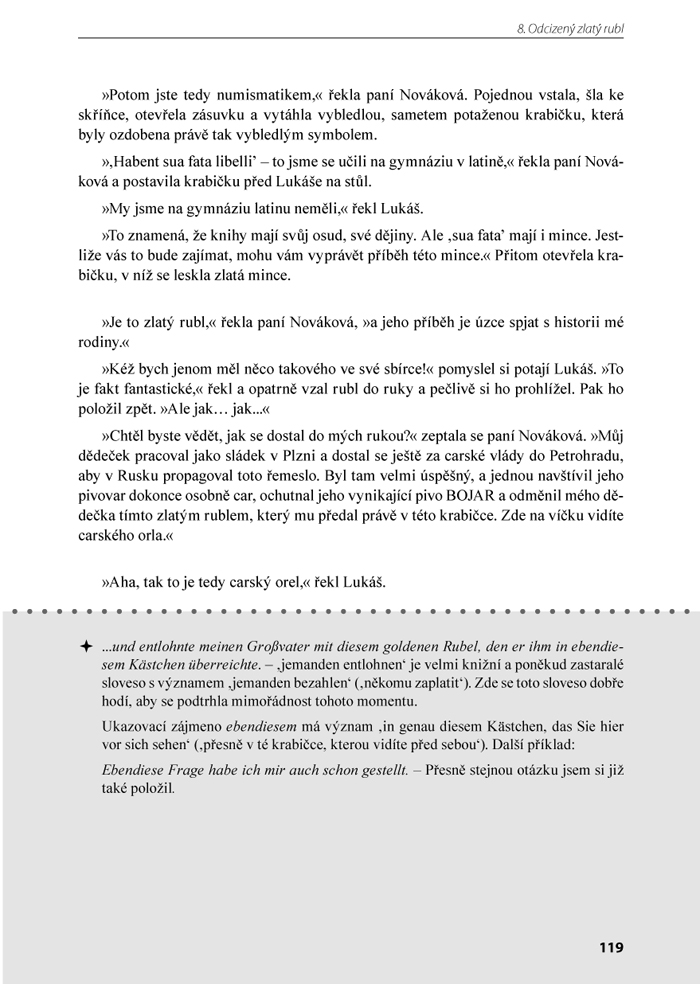 8. Odcizený zlatý rubl

»Potom jste tedy numismatikem,« řekla paní Nováková. Pojednou vstala, šla ke skříňce, otevřela zásuvku a vytáhla vybledlou, sametem potaženou krabičku, která byly ozdobena právě tak vybledlým symbolem.

»,Habent sua fata libelli' – to jsme se učili na gymnáziu v latině,« řekla paní Nováková a postavila krabičku před Lukáše na stůl.

»My jsme na gymnáziu latinu neměli,« řekl Lukáš.

»To znamená, že knihy mají svůj osud, své dějiny. Ale ,sua fata' mají i mince. Jestliže vás to bude zajímat, mohu vám vyprávět příběh této mince.« Přitom otevřela krabičku, v níž se leskla zlatá mince.

»Je to zlatý rubl,« řekla paní Nováková, »a jeho příběh je úzce spjat s historii mé rodiny.«

»Kéž bych jenom měl něco takového ve své sbírce!« pomyslel si potají Lukáš. »To je fakt fantastické,« řekl a opatrně vzal rubl do ruky a pečlivě si ho prohlížel. Pak ho položil zpět. »Ale jak… jak...«

»Chtěl byste vědět, jak se dostal do mých rukou?« zeptala se paní Nováková. »Můj dědeček pracoval jako sládek v Plzni a dostal se ještě za carské vlády do Petrohradu, aby v Rusku propagoval toto řemeslo. Byl tam velmi úspěšný, a jednou navštívil jeho pivovar dokonce osobně car, ochutnal jeho vynikající pivo BOJAR a odměnil mého dědečka tímto zlatým rublem, který mu předal právě v této krabičce. Zde na víčku vidíte carského orla.«

»Aha, tak to je tedy carský orel,« řekl Lukáš.

✦ ...und entlohnte meinen Großvater mit diesem goldenen Rubel, den er ihm in ebendiesem Kästchen überreichte. – ,jemanden entlohnen' je velmi knižní a poněkud zastaralé sloveso s významem ,jemanden bezahlen' (,někomu zaplatit'). Zde se toto sloveso dobře hodí, aby se podtrhla mimořádnost tohoto momentu.

Ukazovací zájmeno ebendiesem má význam ,in genau diesem Kästchen, das Sie hier vor sich sehen' (,přesně v té krabičce, kterou vidíte před sebou'). Další příklad:

Ebendiese Frage habe ich mir auch schon gestellt. – Přesně stejnou otázku jsem si již také položil.

119